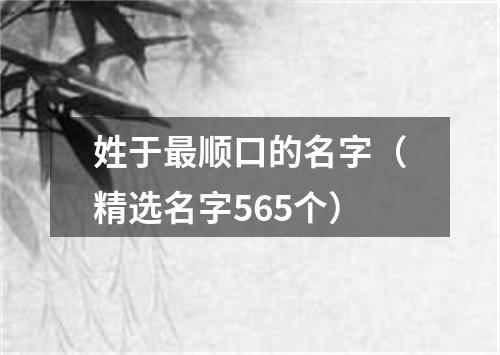 姓于最顺口的名字（精选名字565个）